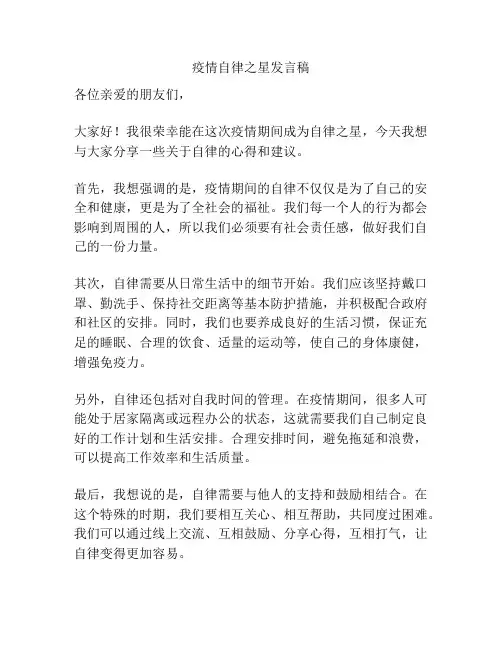 疫情自律之星发言稿

各位亲爱的朋友们，

大家好！我很荣幸能在这次疫情期间成为自律之星，今天我想与大家分享一些关于自律的心得和建议。

首先，我想强调的是，疫情期间的自律不仅仅是为了自己的安全和健康，更是为了全社会的福祉。我们每一个人的行为都会影响到周围的人，所以我们必须要有社会责任感，做好我们自己的一份力量。

其次，自律需要从日常生活中的细节开始。我们应该坚持戴口罩、勤洗手、保持社交距离等基本防护措施，并积极配合政府和社区的安排。同时，我们也要养成良好的生活习惯，保证充足的睡眠、合理的饮食、适量的运动等，使自己的身体康健，增强免疫力。

另外，自律还包括对自我时间的管理。在疫情期间，很多人可能处于居家隔离或远程办公的状态，这就需要我们自己制定良好的工作计划和生活安排。合理安排时间，避免拖延和浪费，可以提高工作效率和生活质量。

最后，我想说的是，自律需要与他人的支持和鼓励相结合。在这个特殊的时期，我们要相互关心、相互帮助，共同度过困难。我们可以通过线上交流、互相鼓励、分享心得，互相打气，让自律变得更加容易。